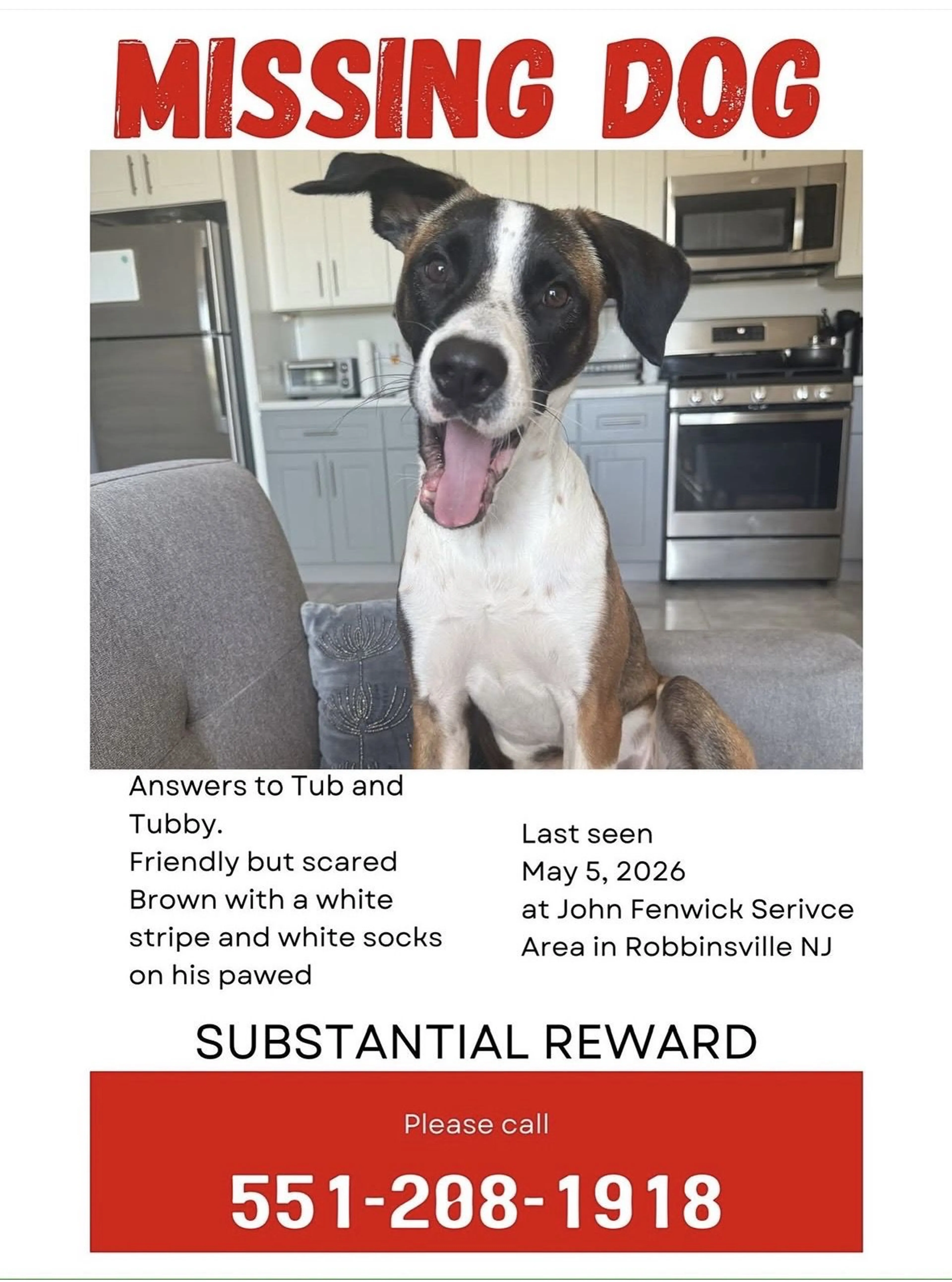 MISSING DOG

Answers to Tub and Tubby.
Friendly but scared
Brown with a white stripe and white socks on his pawed

Last seen
May 5, 2026
at John Fenwick Serivce Area in Robbinsville NJ

SUBSTANTIAL REWARD

Please call

551-208-1918